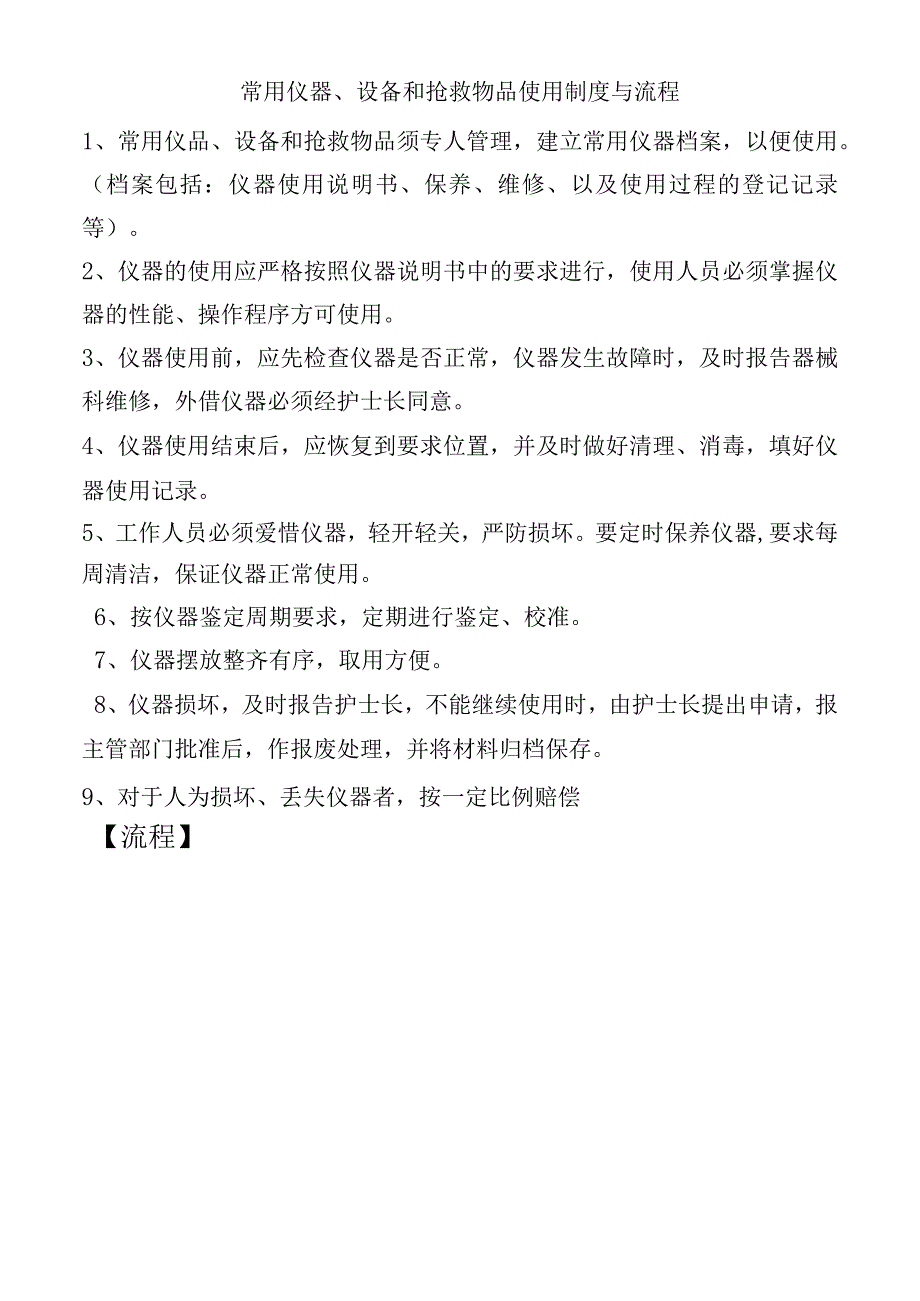 常用仪器、设备和抢救物品使用制度与流程

1、常用仪品、设备和抢救物品须专人管理，建立常用仪器档案，以便使用。（档案包括：仪器使用说明书、保养、维修、以及使用过程的登记记录等）。

2、仪器的使用应严格按照仪器说明书中的要求进行，使用人员必须掌握仪器的性能、操作程序方可使用。

3、仪器使用前，应先检查仪器是否正常，仪器发生故障时，及时报告器械科维修，外借仪器必须经护士长同意。

4、仪器使用结束后，应恢复到要求位置，并及时做好清理、消毒，填好仪器使用记录。

5、工作人员必须爱惜仪器，轻开轻关，严防损坏。要定时保养仪器,要求每周清洁，保证仪器正常使用。

6、按仪器鉴定周期要求，定期进行鉴定、校准。

7、仪器摆放整齐有序，取用方便。

8、仪器损坏，及时报告护士长，不能继续使用时，由护士长提出申请，报主管部门批准后，作报废处理，并将材料归档保存。

9、对于人为损坏、丢失仪器者，按一定比例赔偿

【流程】